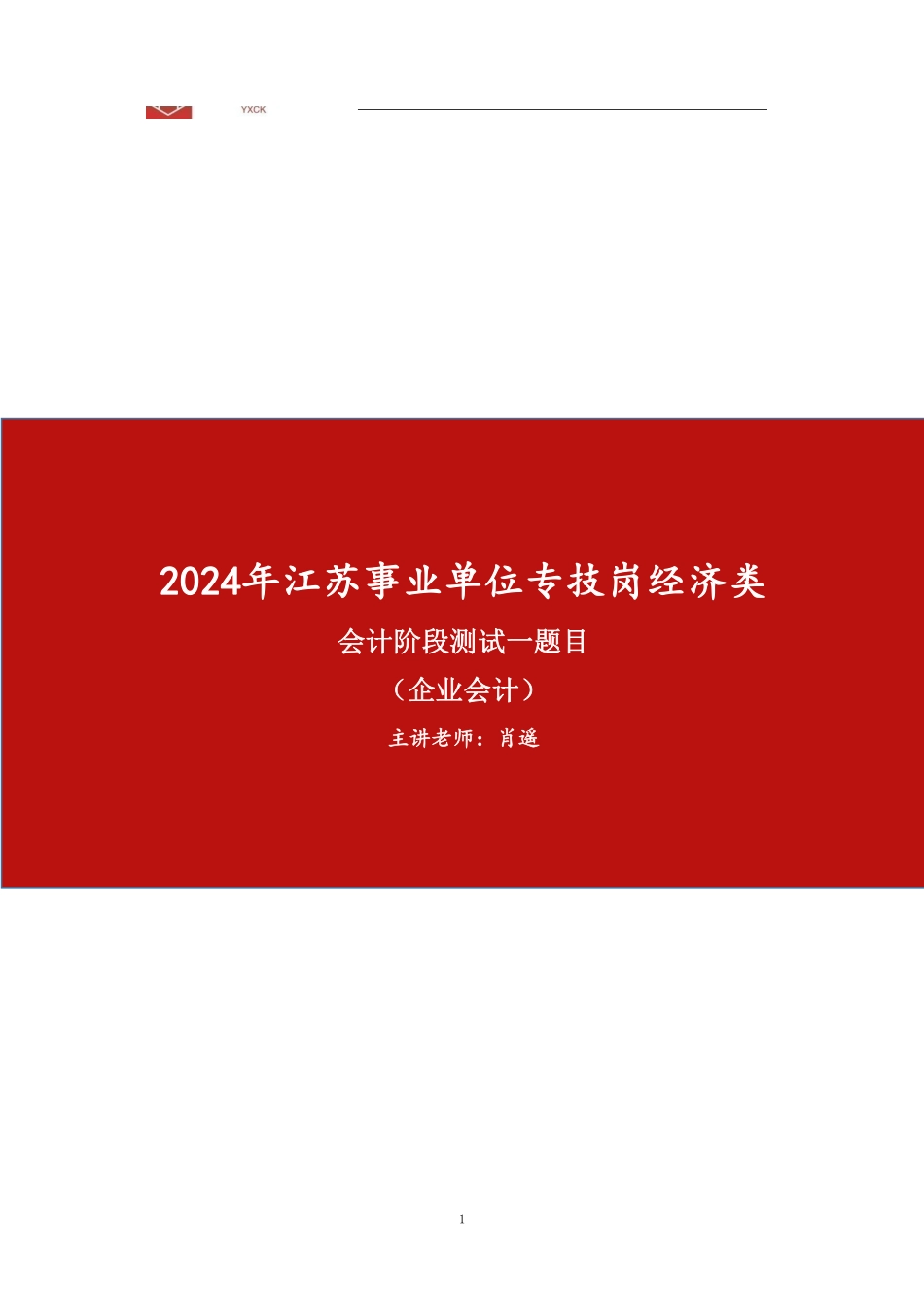 YXCK

2024年江苏事业单位专技岗经济类

会计阶段测试一题目

（企业会计）

主讲老师：肖遥

1